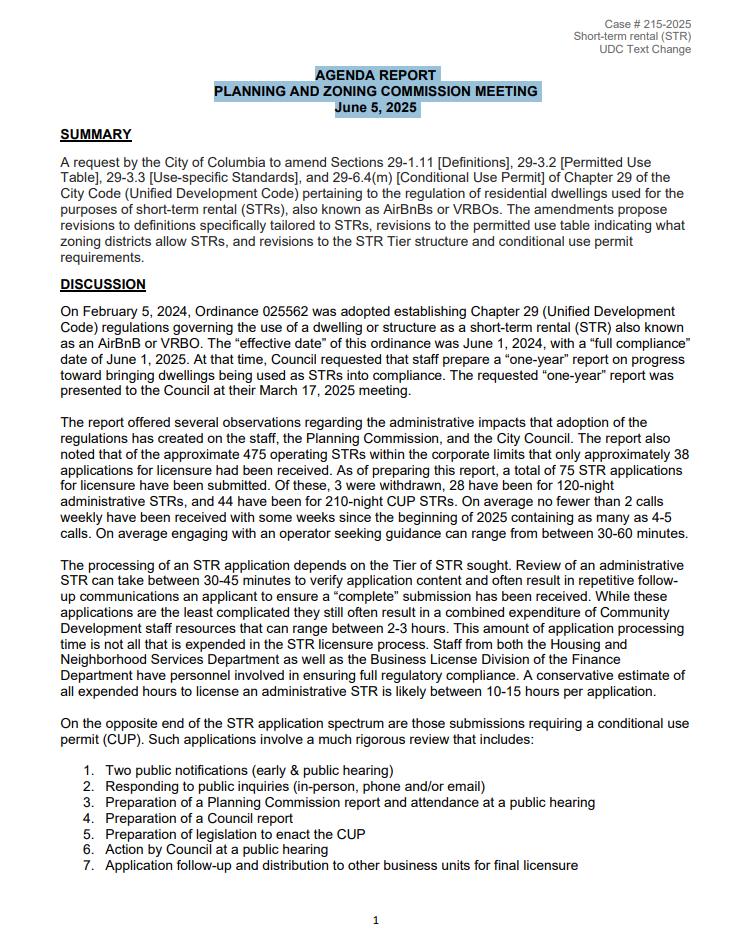 Case # 215-2025
Short-term rental (STR)
UDC Text Change

AGENDA REPORT
PLANNING AND ZONING COMMISSION MEETING
June 5, 2025

SUMMARY

A request by the City of Columbia to amend Sections 29-1.11 [Definitions], 29-3.2 [Permitted Use Table], 29-3.3 [Use-specific Standards], and 29-6.4(m) [Conditional Use Permit] of Chapter 29 of the City Code (Unified Development Code) pertaining to the regulation of residential dwellings used for the purposes of short-term rental (STRs), also known as AirBnBs or VRBOs. The amendments propose revisions to definitions specifically tailored to STRs, revisions to the permitted use table indicating what zoning districts allow STRs, and revisions to the STR Tier structure and conditional use permit requirements.

DISCUSSION

On February 5, 2024, Ordinance 025562 was adopted establishing Chapter 29 (Unified Development Code) regulations governing the use of a dwelling or structure as a short-term rental (STR) also known as an AirBnB or VRBO. The "effective date" of this ordinance was June 1, 2024, with a "full compliance" date of June 1, 2025. At that time, Council requested that staff prepare a "one-year" report on progress toward bringing dwellings being used as STRs into compliance. The requested "one-year" report was presented to the Council at their March 17, 2025 meeting.

The report offered several observations regarding the administrative impacts that adoption of the regulations has created on the staff, the Planning Commission, and the City Council. The report also noted that of the approximate 475 operating STRs within the corporate limits that only approximately 38 applications for licensure had been received. As of preparing this report, a total of 75 STR applications for licensure have been submitted. Of these, 3 were withdrawn, 28 have been for 120-night administrative STRs, and 44 have been for 210-night CUP STRs. On average no fewer than 2 calls weekly have been received with some weeks since the beginning of 2025 containing as many as 4-5 calls. On average engaging with an operator seeking guidance can range from between 30-60 minutes.

The processing of an STR application depends on the Tier of STR sought. Review of an administrative STR can take between 30-45 minutes to verify application content and often result in repetitive follow-up communications an applicant to ensure a "complete" submission has been received. While these applications are the least complicated they still often result in a combined expenditure of Community Development staff resources that can range between 2-3 hours. This amount of application processing time is not all that is expended in the STR licensure process. Staff from both the Housing and Neighborhood Services Department as well as the Business License Division of the Finance Department have personnel involved in ensuring full regulatory compliance. A conservative estimate of all expended hours to license an administrative STR is likely between 10-15 hours per application.

On the opposite end of the STR application spectrum are those submissions requiring a conditional use permit (CUP). Such applications involve a much rigorous review that includes:

1. Two public notifications (early & public hearing)
2. Responding to public inquiries (in-person, phone and/or email)
3. Preparation of a Planning Commission report and attendance at a public hearing
4. Preparation of a Council report
5. Preparation of legislation to enact the CUP
6. Action by Council at a public hearing
7. Application follow-up and distribution to other business units for final licensure

1